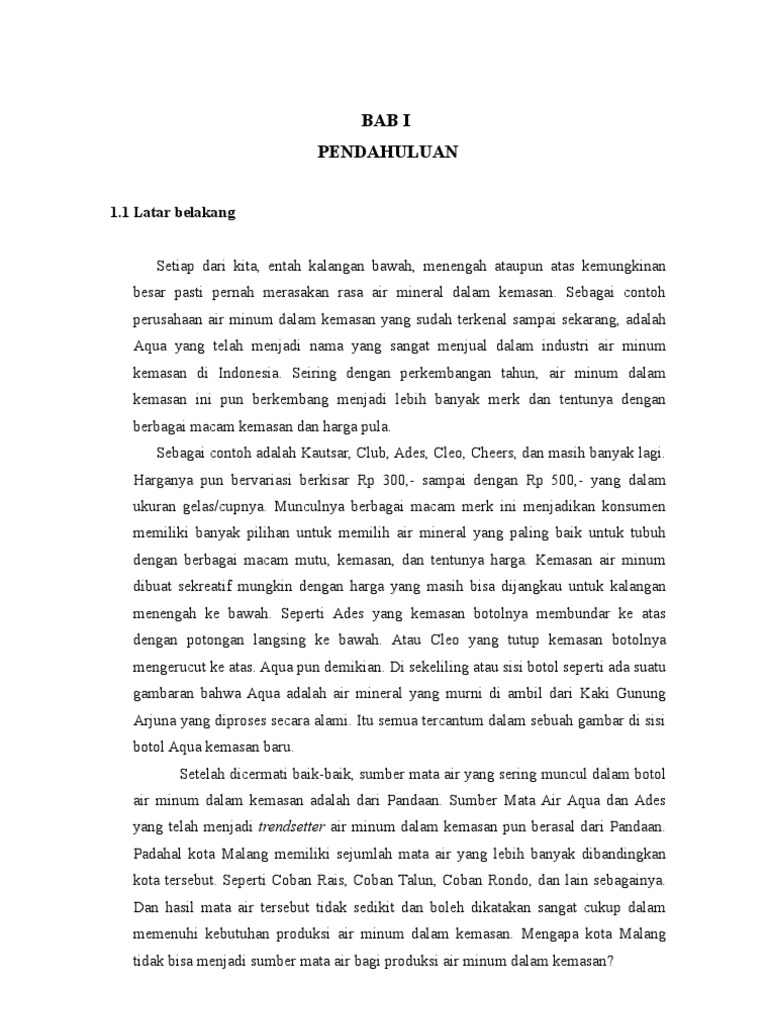 BAB I
PENDAHULUAN

1.1 Latar belakang

Setiap dari kita, entah kalangan bawah, menengah ataupun atas kemungkinan besar pasti pernah merasakan rasa air mineral dalam kemasan. Sebagai contoh perusahaan air minum dalam kemasan yang sudah terkenal sampai sekarang, adalah Aqua yang telah menjadi nama yang sangat menjual dalam industri air minum kemasan di Indonesia. Seiring dengan perkembangan tahun, air minum dalam kemasan ini pun berkembang menjadi lebih banyak merk dan tentunya dengan berbagai macam kemasan dan harga pula.

Sebagai contoh adalah Kautsar, Club, Ades, Cleo, Cheers, dan masih banyak lagi. Harganya pun bervariasi berkisar Rp 300,- sampai dengan Rp 500,- yang dalam ukuran gelas/cupnya. Munculnya berbagai macam merk ini menjadikan konsumen memiliki banyak pilihan untuk memilih air mineral yang paling baik untuk tubuh dengan berbagai macam mutu, kemasan, dan tentunya harga. Kemasan air minum dibuat sekreatif mungkin dengan harga yang masih bisa dijangkau untuk kalangan menengah ke bawah. Seperti Ades yang kemasan botolnya membundar ke atas dengan potongan langsing ke bawah. Atau Cleo yang tutup kemasan botolnya mengerucut ke atas. Aqua pun demikian. Di sekeliling atau sisi botol seperti ada suatu gambaran bahwa Aqua adalah air mineral yang murni di ambil dari Kaki Gunung Arjuna yang diproses secara alami. Itu semua tercantum dalam sebuah gambar di sisi botol Aqua kemasan baru.

Setelah dicermati baik-baik, sumber mata air yang sering muncul dalam botol air minum dalam kemasan adalah dari Pandaan. Sumber Mata Air Aqua dan Ades yang telah menjadi trendsetter air minum dalam kemasan pun berasal dari Pandaan. Padahal kota Malang memiliki sejumlah mata air yang lebih banyak dibandingkan kota tersebut. Seperti Coban Rais, Coban Talun, Coban Rondo, dan lain sebagainya. Dan hasil mata air tersebut tidak sedikit dan boleh dikatakan sangat cukup dalam memenuhi kebutuhan produksi air minum dalam kemasan. Mengapa kota Malang tidak bisa menjadi sumber mata air bagi produksi air minum dalam kemasan?